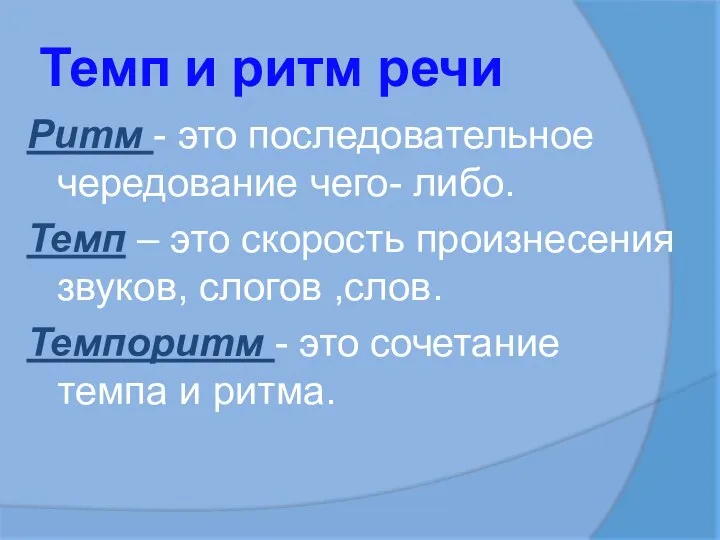 Темп и ритм речи

Ритм - это последовательное чередование чего- либо.

Темп – это скорость произнесения звуков, слогов ,слов.

Темпоритм - это сочетание темпа и ритма.